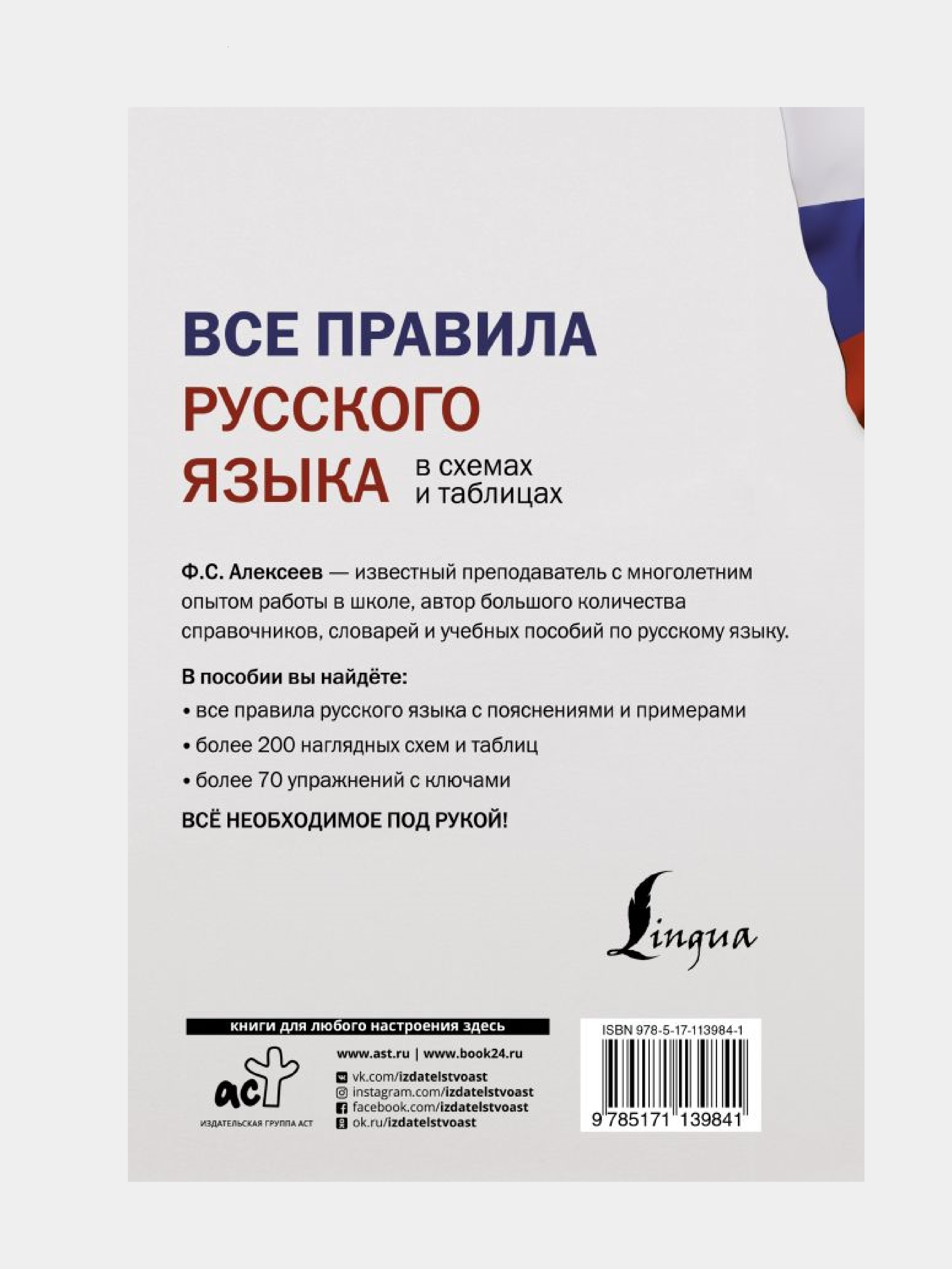 ВСЕ ПРАВИЛА
РУССКОГО
ЯЗЫКА в схемах и таблицах

Ф.С. Алексеев — известный преподаватель с многолетним опытом работы в школе, автор большого количества справочников, словарей и учебных пособий по русскому языку.

В пособии вы найдёте:

• все правила русского языка с пояснениями и примерами

• более 200 наглядных схем и таблиц

• более 70 упражнений с ключами

ВСЁ НЕОБХОДИМОЕ ПОД РУКОЙ!

Lingua

книги для любого настроения здесь

аст
ИЗДАТЕЛЬСКАЯ ГРУППА АСТ

www.ast.ru | www.book24.ru
vk.com/izdatelstvoast
instagram.com/izdatelstvoast
facebook.com/izdatelstvoast
ok.ru/izdatelstvoast

ISBN 978-5-17-113984-1
9 785171 139841